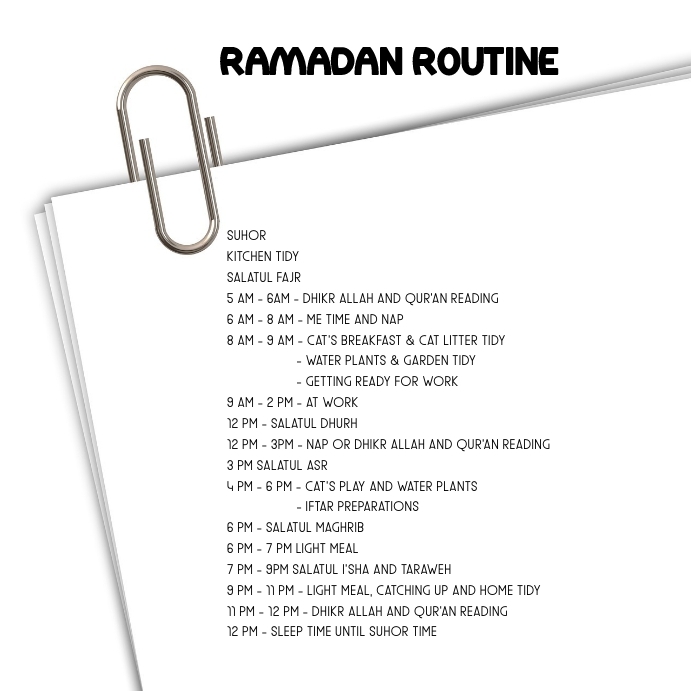 RAMADAN ROUTINE

SUHOR
KITCHEN TIDY
SALATUL FAJR
5 AM - 6AM - DHIKR ALLAH AND QUR'AN READING
6 AM - 8 AM - ME TIME AND NAP
8 AM - 9 AM - CAT'S BREAKFAST & CAT LITTER TIDY
- WATER PLANTS & GARDEN TIDY
- GETTING READY FOR WORK
9 AM - 2 PM - AT WORK
12 PM - SALATUL DHURH
12 PM - 3PM - NAP OR DHIKR ALLAH AND QUR'AN READING
3 PM SALATUL ASR
4 PM - 6 PM - CAT'S PLAY AND WATER PLANTS
- IFTAR PREPARATIONS
6 PM - SALATUL MAGHRIB
6 PM - 7 PM LIGHT MEAL
7 PM - 9PM SALATUL I'SHA AND TARAWEH
9 PM - 11 PM - LIGHT MEAL, CATCHING UP AND HOME TIDY
11 PM - 12 PM - DHIKR ALLAH AND QUR'AN READING
12 PM - SLEEP TIME UNTIL SUHOR TIME